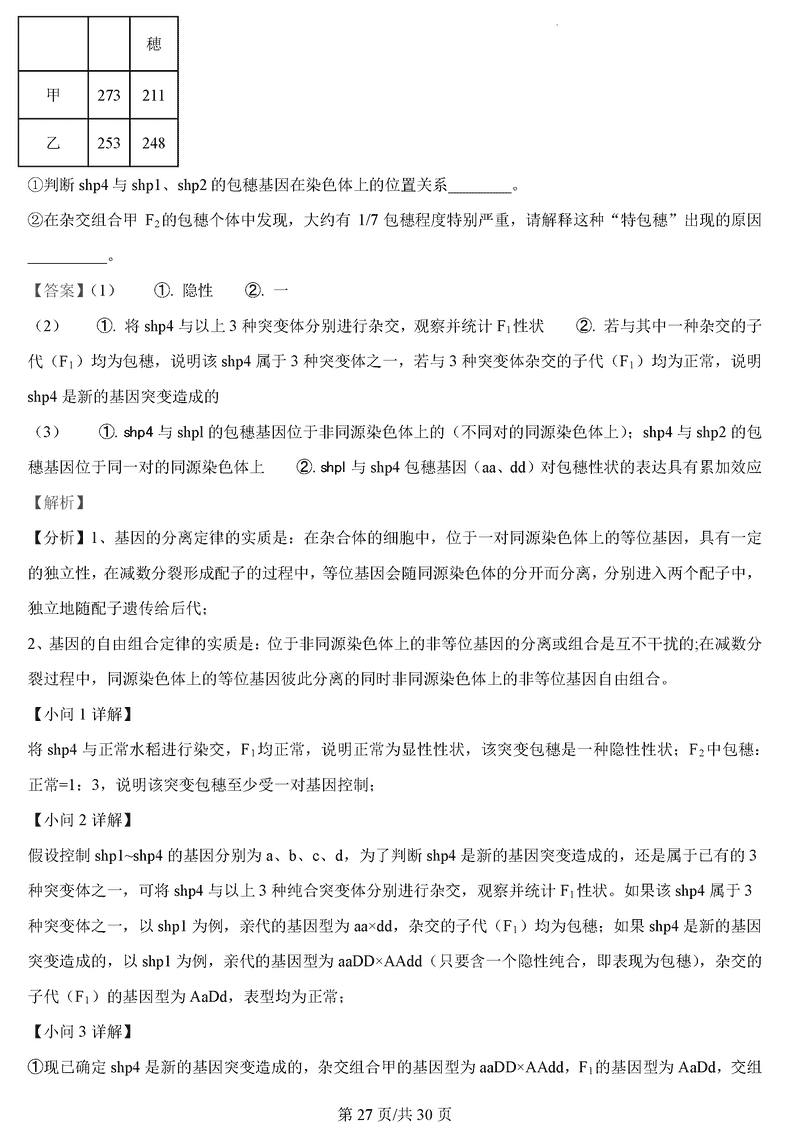 | | | 穗 |
|---|---|---|
| 甲 | 273 | 211 |
| 乙 | 253 | 248 |

①判断 shp4 与 shp1、shp2 的包穗基因在染色体上的位置关系________。

②在杂交组合甲 $F_2$的包穗个体中发现，大约有 1/7 包穗程度特别严重，请解释这种“特包穗”出现的原因__________。

【答案】(1) ①. 隐性 ②. 一

(2) ①. 将 shp4 与以上 3 种突变体分别进行杂交，观察并统计 $F_1$性状 ②. 若与其中一种杂交的子代（$F_1$）均为包穗，说明该 shp4 属于 3 种突变体之一，若与 3 种突变体杂交的子代（$F_1$）均为正常，说明 shp4 是新的基因突变造成的

(3) ①. shp4 与 shpl 的包穗基因位于非同源染色体上的（不同对的同源染色体上）；shp4 与 shp2 的包穗基因位于同一对的同源染色体上 ②. shpl 与 shp4 包穗基因（aa、dd）对包穗性状的表达具有累加效应

【解析】

【分析】1、基因的分离定律的实质是：在杂合体的细胞中，位于一对同源染色体上的等位基因，具有一定的独立性，在减数分裂形成配子的过程中，等位基因会随同源染色体的分开而分离，分别进入两个配子中，独立地随配子遗传给后代；

2、基因的自由组合定律的实质是：位于非同源染色体上的非等位基因的分离或组合是互不干扰的;在减数分裂过程中，同源染色体上的等位基因彼此分离的同时非同源染色体上的非等位基因自由组合。

【小问 1 详解】

将 shp4 与正常水稻进行杂交，$F_1$均正常，说明正常为显性性状，该突变包穗是一种隐性性状；$F_2$中包穗：正常=1：3，说明该突变包穗至少受一对基因控制；

【小问 2 详解】

假设控制 shp1~shp4 的基因分别为 a、b、c、d，为了判断 shp4 是新的基因突变造成的，还是属于已有的 3 种突变体之一，可将 shp4 与以上 3 种纯合突变体分别进行杂交，观察并统计 $F_1$性状。如果该 shp4 属于 3 种突变体之一，以 shp1 为例，亲代的基因型为 aa×dd，杂交的子代（$F_1$）均为包穗；如果 shp4 是新的基因突变造成的，以 shp1 为例，亲代的基因型为 aaDD×AAdd（只要含一个隐性纯合，即表现为包穗），杂交的子代（$F_1$）的基因型为 AaDd，表型均为正常；

【小问 3 详解】

①现已确定 shp4 是新的基因突变造成的，杂交组合甲的基因型为 aaDD×AAdd，$F_1$的基因型为 AaDd，交组

第 27 页/共 30 页